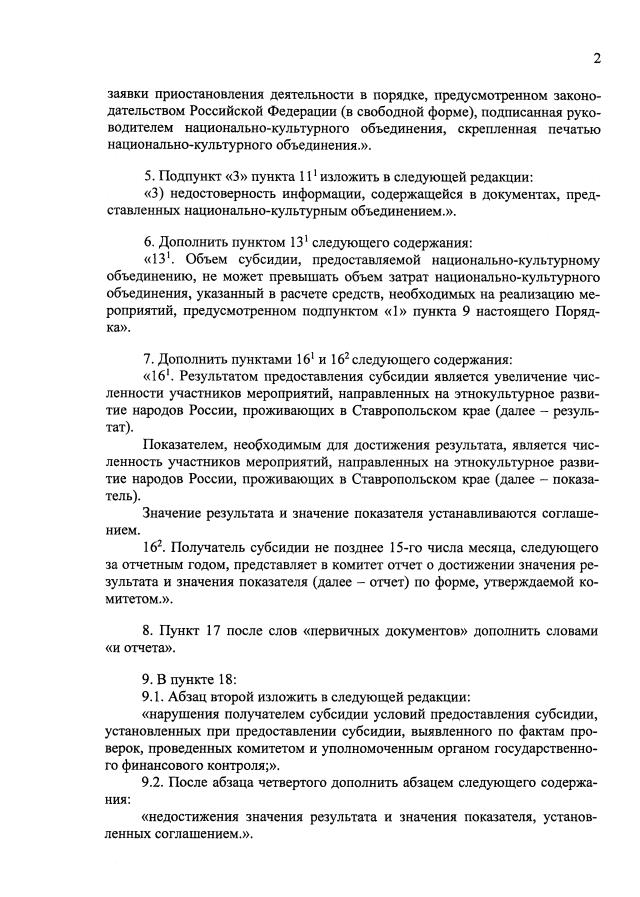 2

заявки приостановления деятельности в порядке, предусмотренном законодательством Российской Федерации (в свободной форме), подписанная руководителем национально-культурного объединения, скрепленная печатью национально-культурного объединения.».

5. Подпункт «3» пункта $11^1$ изложить в следующей редакции:
«3) недостоверность информации, содержащейся в документах, представленных национально-культурным объединением.».

6. Дополнить пунктом $13^1$ следующего содержания:
«$13^1$. Объем субсидии, предоставляемой национально-культурному объединению, не может превышать объем затрат национально-культурного объединения, указанный в расчете средств, необходимых на реализацию мероприятий, предусмотренном подпунктом «1» пункта 9 настоящего Порядка».

7. Дополнить пунктами $16^1$ и $16^2$ следующего содержания:
«$16^1$. Результатом предоставления субсидии является увеличение численности участников мероприятий, направленных на этнокультурное развитие народов России, проживающих в Ставропольском крае (далее – результат).

Показателем, необходимым для достижения результата, является численность участников мероприятий, направленных на этнокультурное развитие народов России, проживающих в Ставропольском крае (далее – показатель).

Значение результата и значение показателя устанавливаются соглашением.

$16^2$. Получатель субсидии не позднее 15-го числа месяца, следующего за отчетным годом, представляет в комитет отчет о достижении значения результата и значения показателя (далее – отчет) по форме, утверждаемой комитетом.».

8. Пункт 17 после слов «первичных документов» дополнить словами «и отчета».

9. В пункте 18:
9.1. Абзац второй изложить в следующей редакции:
«нарушения получателем субсидии условий предоставления субсидии, установленных при предоставлении субсидии, выявленного по фактам проверок, проведенных комитетом и уполномоченным органом государственного финансового контроля;».
9.2. После абзаца четвертого дополнить абзацем следующего содержания:
«недостижения значения результата и значения показателя, установленных соглашением.».